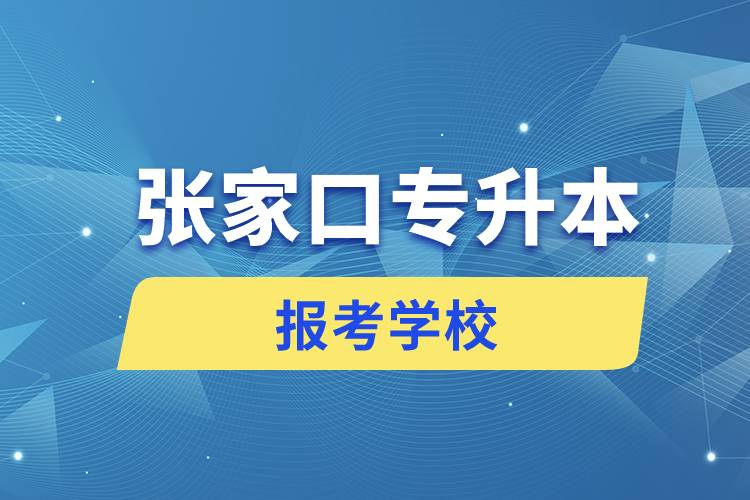 张家口专升本

报考学校